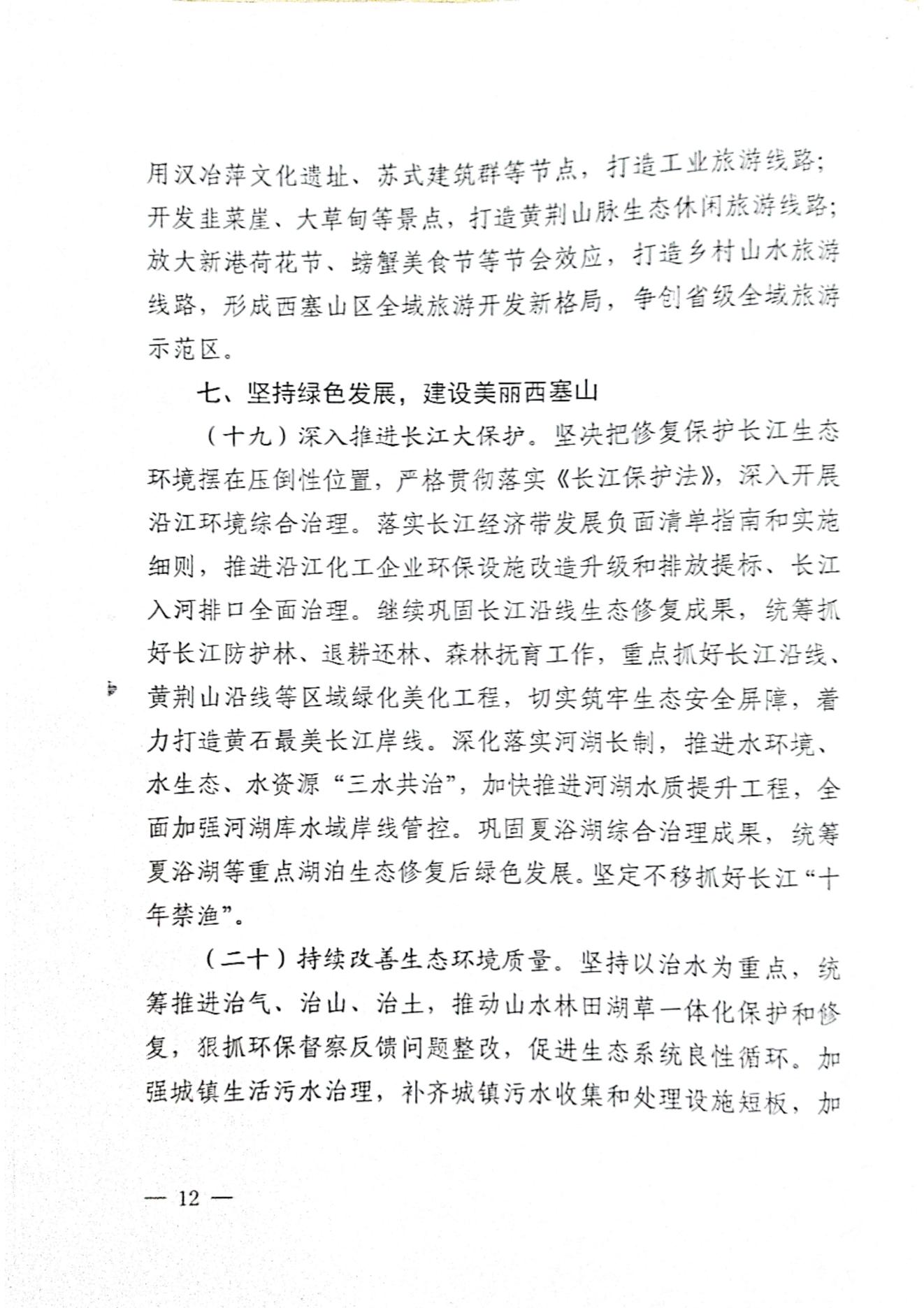 用汉冶萍文化遗址、苏式建筑群等节点，打造工业旅游线路；开发韭菜崖、大草甸等景点，打造黄荆山脉生态休闲旅游线路；放大新港荷花节、螃蟹美食节等节会效应，打造乡村山水旅游线路，形成西塞山区全域旅游开发新格局，争创省级全域旅游示范区。

七、坚持绿色发展，建设美丽西塞山

（十九）深入推进长江大保护。坚决把修复保护长江生态环境摆在压倒性位置，严格贯彻落实《长江保护法》，深入开展沿江环境综合治理。落实长江经济带发展负面清单指南和实施细则，推进沿江化工企业环保设施改造升级和排放提标、长江入河排口全面治理。继续巩固长江沿线生态修复成果，统筹抓好长江防护林、退耕还林、森林抚育工作，重点抓好长江沿线、黄荆山沿线等区域绿化美化工程，切实筑牢生态安全屏障，着力打造黄石最美长江岸线。深化落实河湖长制，推进水环境、水生态、水资源“三水共治”，加快推进河湖水质提升工程，全面加强河湖库水域岸线管控。巩固夏浴湖综合治理成果，统筹夏浴湖等重点湖泊生态修复后绿色发展。坚定不移抓好长江“十年禁渔”。

（二十）持续改善生态环境质量。坚持以治水为重点，统筹推进治气、治山、治土，推动山水林田湖草一体化保护和修复，狠抓环保督察反馈问题整改，促进生态系统良性循环。加强城镇生活污水治理，补齐城镇污水收集和处理设施短板，加

— 12 —